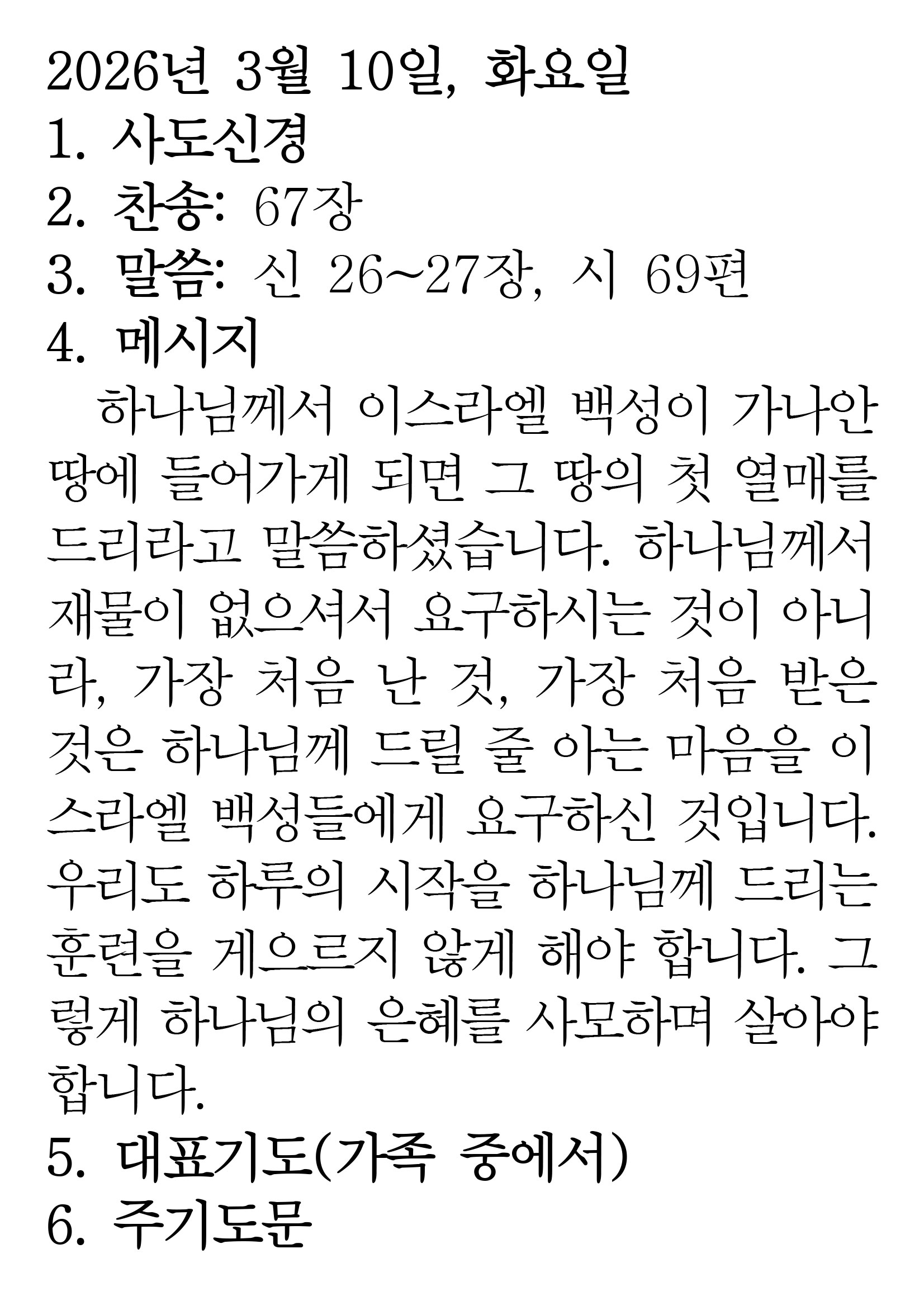 2026년 3월 10일, 화요일
1. 사도신경
2. 찬송: 67장
3. 말씀: 신 26~27장, 시 69편
4. 메시지

하나님께서 이스라엘 백성이 가나안 땅에 들어가게 되면 그 땅의 첫 열매를 드리라고 말씀하셨습니다. 하나님께서 재물이 없으셔서 요구하시는 것이 아니라, 가장 처음 난 것, 가장 처음 받은 것은 하나님께 드릴 줄 아는 마음을 이스라엘 백성들에게 요구하신 것입니다. 우리도 하루의 시작을 하나님께 드리는 훈련을 게으르지 않게 해야 합니다. 그렇게 하나님의 은혜를 사모하며 살아야 합니다.

5. 대표기도(가족 중에서)
6. 주기도문